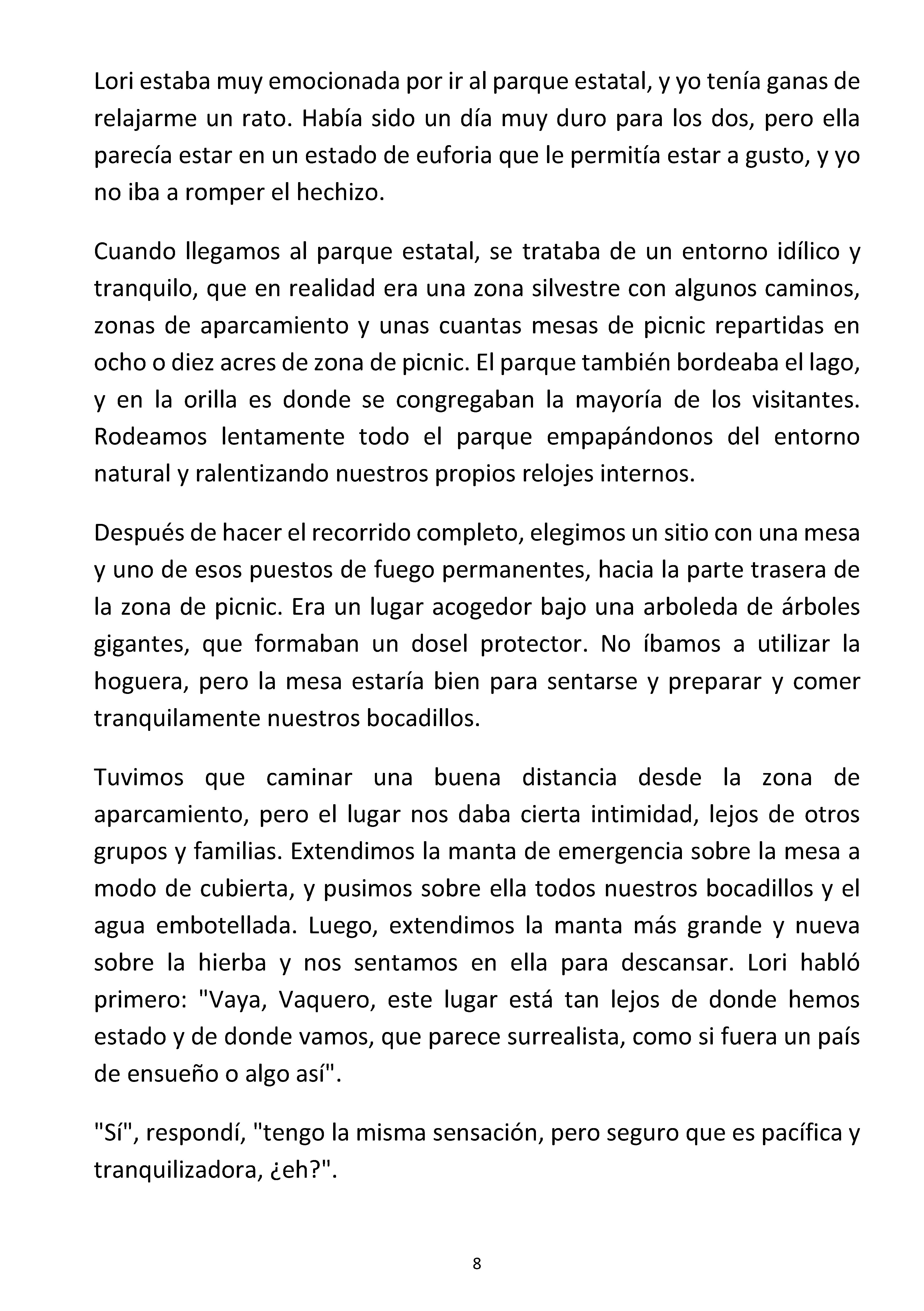 Lori estaba muy emocionada por ir al parque estatal, y yo tenía ganas de relajarme un rato. Había sido un día muy duro para los dos, pero ella parecía estar en un estado de euforia que le permitía estar a gusto, y yo no iba a romper el hechizo.

Cuando llegamos al parque estatal, se trataba de un entorno idílico y tranquilo, que en realidad era una zona silvestre con algunos caminos, zonas de aparcamiento y unas cuantas mesas de picnic repartidas en ocho o diez acres de zona de picnic. El parque también bordeaba el lago, y en la orilla es donde se congregaban la mayoría de los visitantes. Rodeamos lentamente todo el parque empapándonos del entorno natural y ralentizando nuestros propios relojes internos.

Después de hacer el recorrido completo, elegimos un sitio con una mesa y uno de esos puestos de fuego permanentes, hacia la parte trasera de la zona de picnic. Era un lugar acogedor bajo una arboleda de árboles gigantes, que formaban un dosel protector. No íbamos a utilizar la hoguera, pero la mesa estaría bien para sentarse y preparar y comer tranquilamente nuestros bocadillos.

Tuvimos que caminar una buena distancia desde la zona de aparcamiento, pero el lugar nos daba cierta intimidad, lejos de otros grupos y familias. Extendimos la manta de emergencia sobre la mesa a modo de cubierta, y pusimos sobre ella todos nuestros bocadillos y el agua embotellada. Luego, extendimos la manta más grande y nueva sobre la hierba y nos sentamos en ella para descansar. Lori habló primero: "Vaya, Vaquero, este lugar está tan lejos de donde hemos estado y de donde vamos, que parece surrealista, como si fuera un país de ensueño o algo así".

"Sí", respondí, "tengo la misma sensación, pero seguro que es pacífica y tranquilizadora, ¿eh?".

8